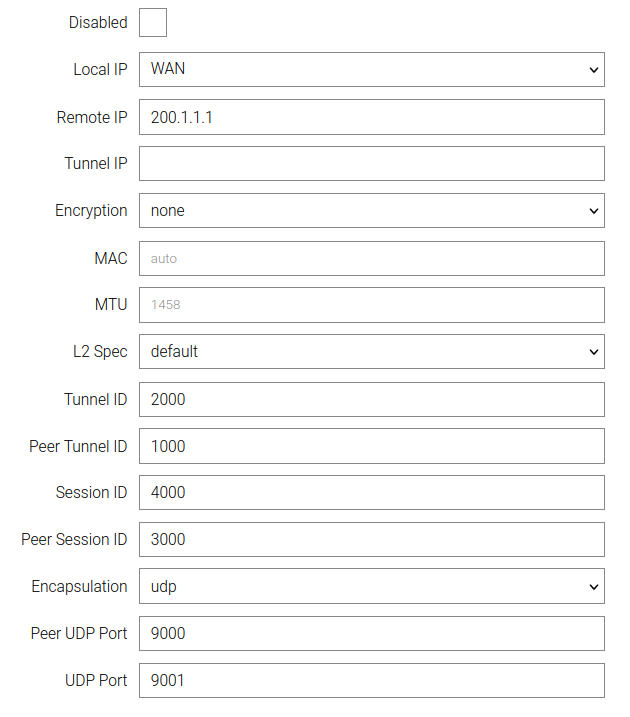 Disabled

Local IP WAN

Remote IP 200.1.1.1

Tunnel IP

Encryption none

MAC auto

MTU 1458

L2 Spec default

Tunnel ID 2000

Peer Tunnel ID 1000

Session ID 4000

Peer Session ID 3000

Encapsulation udp

Peer UDP Port 9000

UDP Port 9001